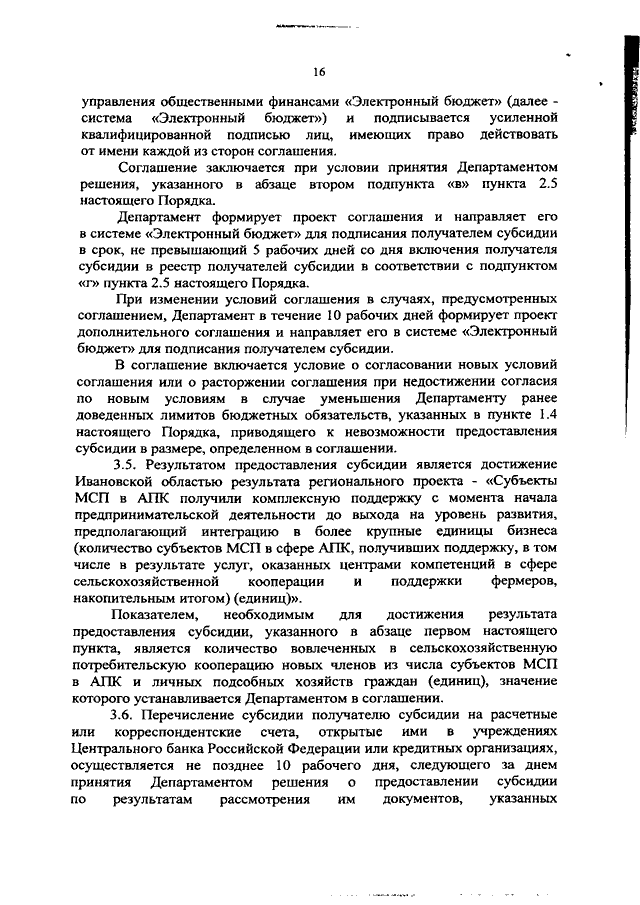 16

управления общественными финансами «Электронный бюджет» (далее - система «Электронный бюджет») и подписывается усиленной квалифицированной подписью лиц, имеющих право действовать от имени каждой из сторон соглашения.

Соглашение заключается при условии принятия Департаментом решения, указанного в абзаце втором подпункта «в» пункта 2.5 настоящего Порядка.

Департамент формирует проект соглашения и направляет его в системе «Электронный бюджет» для подписания получателем субсидии в срок, не превышающий 5 рабочих дней со дня включения получателя субсидии в реестр получателей субсидии в соответствии с подпунктом «г» пункта 2.5 настоящего Порядка.

При изменении условий соглашения в случаях, предусмотренных соглашением, Департамент в течение 10 рабочих дней формирует проект дополнительного соглашения и направляет его в системе «Электронный бюджет» для подписания получателем субсидии.

В соглашение включается условие о согласовании новых условий соглашения или о расторжении соглашения при недостижении согласия по новым условиям в случае уменьшения Департаменту ранее доведенных лимитов бюджетных обязательств, указанных в пункте 1.4 настоящего Порядка, приводящего к невозможности предоставления субсидии в размере, определенном в соглашении.

3.5. Результатом предоставления субсидии является достижение Ивановской областью результата регионального проекта - «Субъекты МСП в АПК получили комплексную поддержку с момента начала предпринимательской деятельности до выхода на уровень развития, предполагающий интеграцию в более крупные единицы бизнеса (количество субъектов МСП в сфере АПК, получивших поддержку, в том числе в результате услуг, оказанных центрами компетенций в сфере сельскохозяйственной кооперации и поддержки фермеров, накопительным итогом) (единиц)».

Показателем, необходимым для достижения результата предоставления субсидии, указанного в абзаце первом настоящего пункта, является количество вовлеченных в сельскохозяйственную потребительскую кооперацию новых членов из числа субъектов МСП в АПК и личных подсобных хозяйств граждан (единиц), значение которого устанавливается Департаментом в соглашении.

3.6. Перечисление субсидии получателю субсидии на расчетные или корреспондентские счета, открытые ими в учреждениях Центрального банка Российской Федерации или кредитных организациях, осуществляется не позднее 10 рабочего дня, следующего за днем принятия Департаментом решения о предоставлении субсидии по результатам рассмотрения им документов, указанных